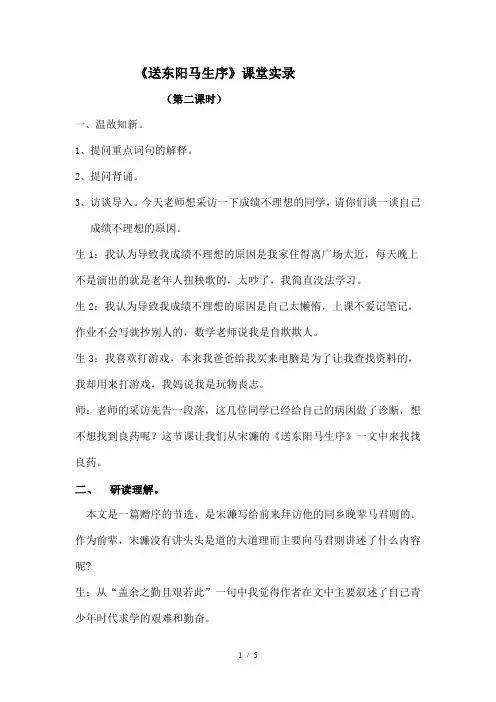 《送东阳马生序》课堂实录

（第二课时）

一、温故知新。

1、提问重点词句的解释。

2、提问背诵。

3、访谈导入。今天老师想采访一下成绩不理想的同学，请你们谈一谈自己成绩不理想的原因。

生 1：我认为导致我成绩不理想的原因是我家住得离广场太近，每天晚上不是演出的就是老年人扭秧歌的，太吵了，我简直没法学习。

生 2：我认为导致我成绩不理想的原因是自己太懒惰，上课不爱记笔记，作业不会写就抄别人的，数学老师说我是自欺欺人。

生 3：我喜欢打游戏，本来我爸爸给我买来电脑是为了让我查找资料的，我却用来打游戏，我妈说我是玩物丧志。

师：老师的采访先告一段落，这几位同学已经给自己的病因做了诊断，想不想找到良药呢？这节课让我们从宋濂的《送东阳马生序》一文中来找找良药。

二、 研读理解。

本文是一篇赠序的节选，是宋濂写给前来拜访他的同乡晚辈马君则的。作为前辈，宋濂没有讲头头是道的大道理而主要向马君则讲述了什么内容呢?

生：从“盖余之勤且艰若此”一句中我觉得作者在文中主要叙述了自己青少年时代求学的艰难和勤奋。

1 / 5